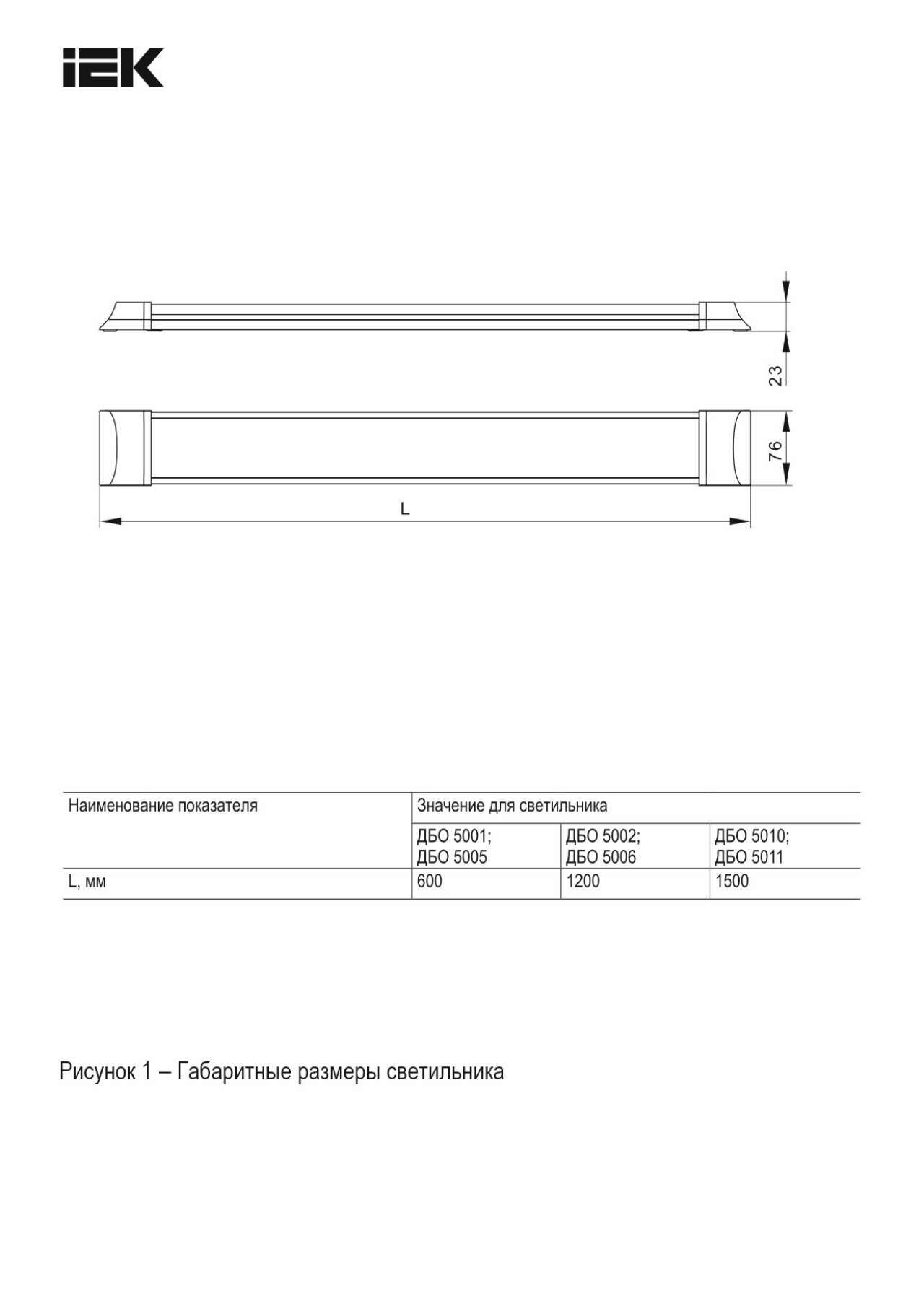 IEK

23

76

L

| Наименование показателя | Значение для светильника | | |
|---|---|---|---|
| | ДБО 5001; ДБО 5005 | ДБО 5002; ДБО 5006 | ДБО 5010; ДБО 5011 |
| L, мм | 600 | 1200 | 1500 |

Рисунок 1 – Габаритные размеры светильника